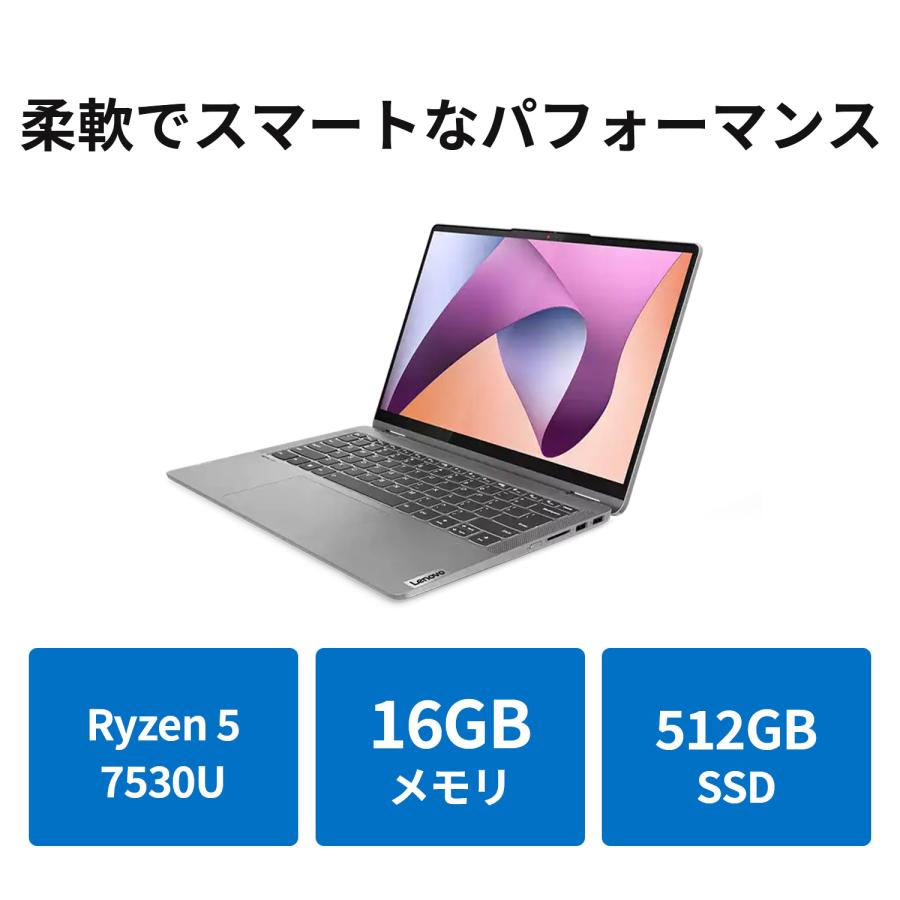 柔軟でスマートなパフォーマンス

Lenovo

Ryzen 5
7530U

16GB
メモリ

512GB
SSD